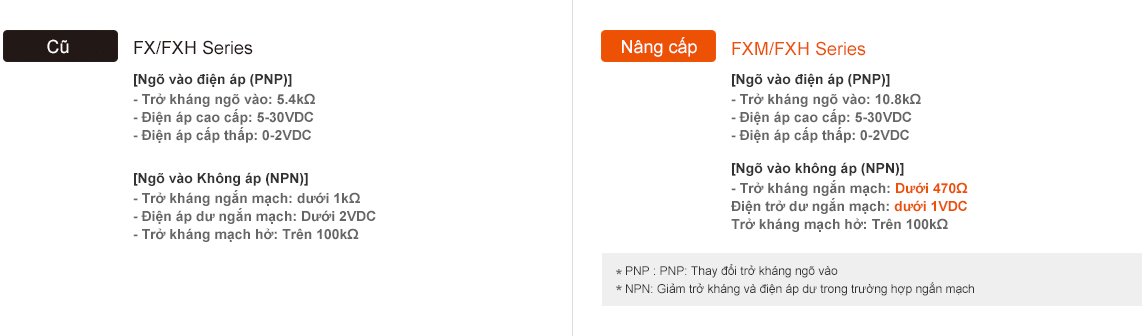 Cũ

FX/FXH Series

[Ngõ vào điện áp (PNP)]
- Trở kháng ngõ vào: 5.4kΩ
- Điện áp cao cấp: 5-30VDC
- Điện áp cấp thấp: 0-2VDC

[Ngõ vào Không áp (NPN)]
- Trở kháng ngắn mạch: dưới 1kΩ
- Điện áp dư ngắn mạch: Dưới 2VDC
- Trở kháng mạch hở: Trên 100kΩ

Nâng cấp

FXM/FXH Series

[Ngõ vào điện áp (PNP)]
- Trở kháng ngõ vào: 10.8kΩ
- Điện áp cao cấp: 5-30VDC
- Điện áp cấp thấp: 0-2VDC

[Ngõ vào không áp (NPN)]
- Trở kháng ngắn mạch: Dưới 470Ω
Điện trở dư ngắn mạch: dưới 1VDC
Trở kháng mạch hở: Trên 100kΩ

* PNP : PNP: Thay đổi trở kháng ngõ vào
* NPN: Giảm trở kháng và điện áp dư trong trường hợp ngắn mạch